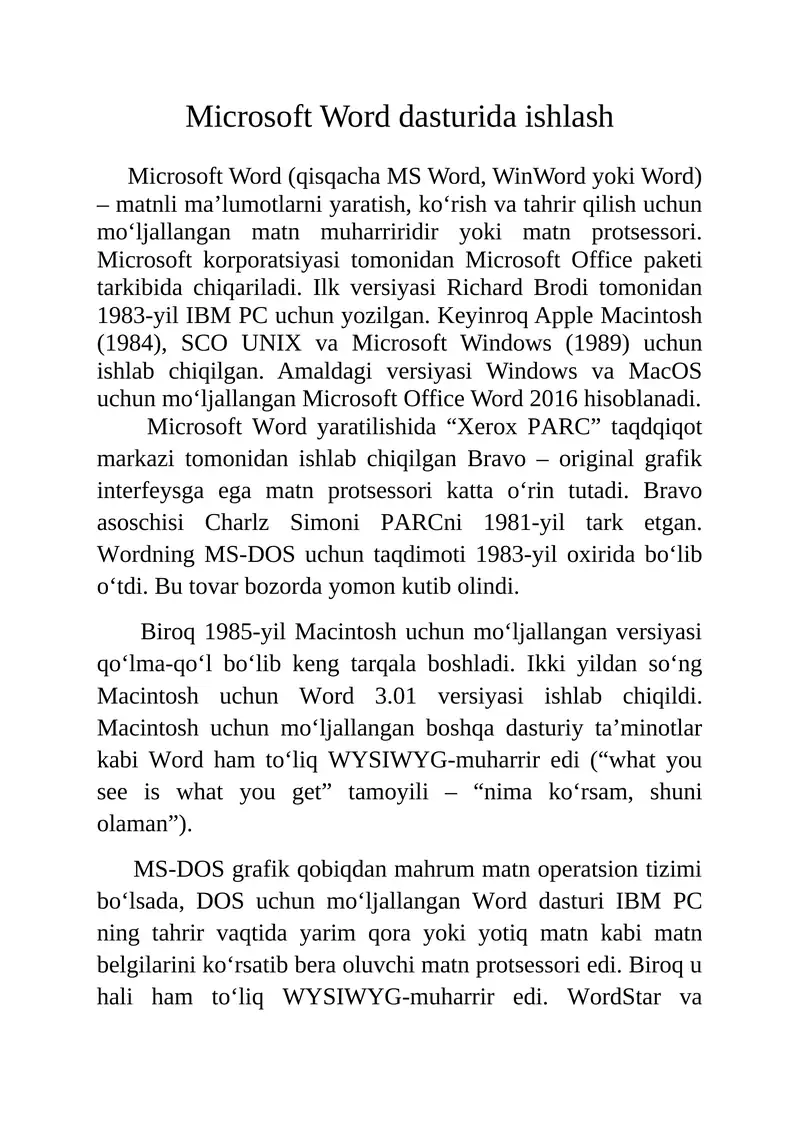 Microsoft Word dasturida ishlash

Microsoft Word (qisqacha MS Word, WinWord yoki Word) – matnli ma’lumotlarni yaratish, ko‘rish va tahrir qilish uchun mo‘ljallangan matn muharriridir yoki matn protsessori. Microsoft korporatsiyasi tomonidan Microsoft Office paketi tarkibida chiqariladi. Ilk versiyasi Richard Brodi tomonidan 1983-yil IBM PC uchun yozilgan. Keyinroq Apple Macintosh (1984), SCO UNIX va Microsoft Windows (1989) uchun ishlab chiqilgan. Amaldagi versiyasi Windows va MacOS uchun mo‘ljallangan Microsoft Office Word 2016 hisoblanadi.

Microsoft Word yaratilishida “Xerox PARC” taqdqiqot markazi tomonidan ishlab chiqilgan Bravo – original grafik interfeysga ega matn protsessori katta o‘rin tutadi. Bravo asoschisi Charlz Simoni PARCni 1981-yil tark etgan. Wordning MS-DOS uchun taqdimoti 1983-yil oxirida bo‘lib o‘tdi. Bu tovar bozorda yomon kutib olindi.

Biroq 1985-yil Macintosh uchun mo‘ljallangan versiyasi qo‘lma-qo‘l bo‘lib keng tarqala boshladi. Ikki yildan so‘ng Macintosh uchun Word 3.01 versiyasi ishlab chiqildi. Macintosh uchun mo‘ljallangan boshqa dasturiy ta’minotlar kabi Word ham to‘liq WYSIWYG-muharrir edi (“what you see is what you get” tamoyili – “nima ko‘rsam, shuni olaman”).

MS-DOS grafik qobiqdan mahrum matn operatsion tizimi bo‘lsada, DOS uchun mo‘ljallangan Word dasturi IBM PC ning tahrir vaqtida yarim qora yoki yotiq matn kabi matn belgilarini ko‘rsatib bera oluvchi matn protsessori edi. Biroq u hali ham to‘liq WYSIWYG-muharrir edi. WordStar va